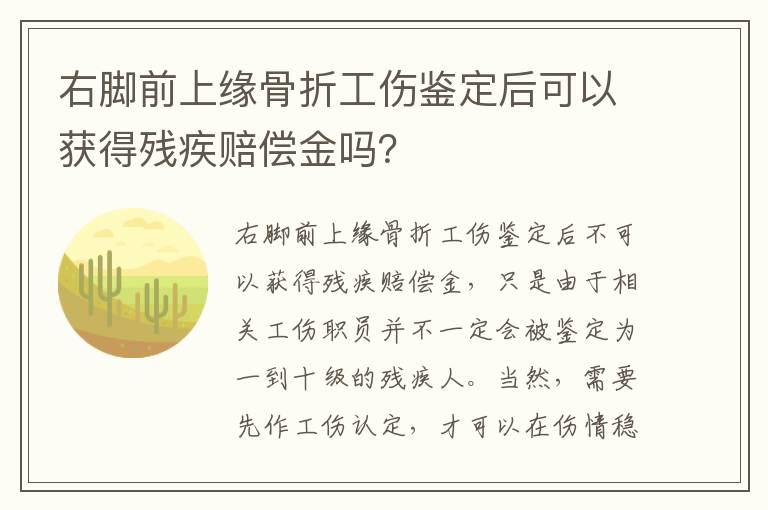 右脚前上缘骨折工伤鉴定后可以获得残疾赔偿金吗?

右脚前上缘骨折工伤鉴定后不可以获得残疾赔偿金，只是由于相关工伤职员并不一定会被鉴定为一到十级的残疾人。当然，需要先作工伤认定，才可以在伤情稳